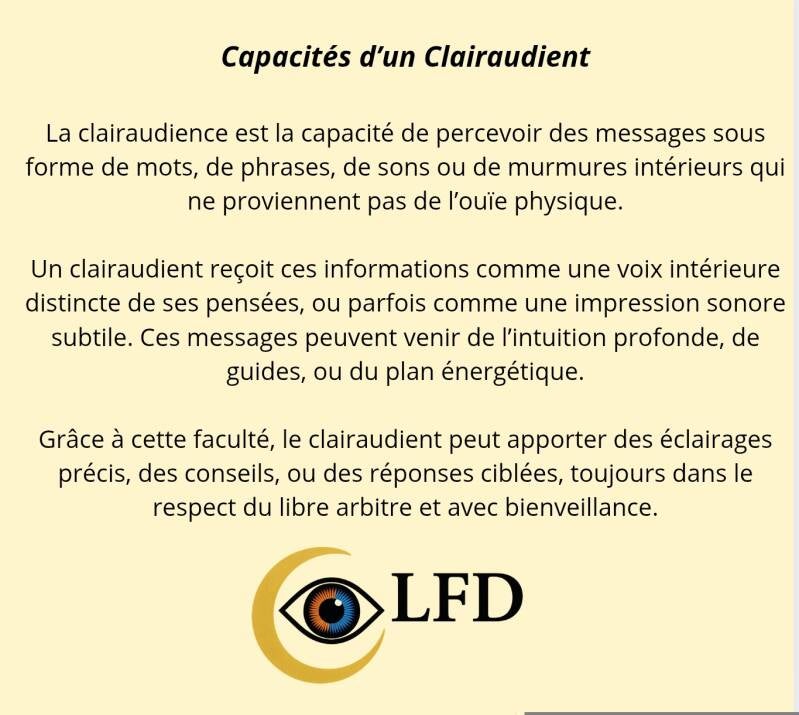 Capacités d'un Clairaudient

La clairaudience est la capacité de percevoir des messages sous forme de mots, de phrases, de sons ou de murmures intérieurs qui ne proviennent pas de l'ouïe physique.

Un clairaudient reçoit ces informations comme une voix intérieure distincte de ses pensées, ou parfois comme une impression sonore subtile. Ces messages peuvent venir de l'intuition profonde, de guides, ou du plan énergétique.

Grâce à cette faculté, le clairaudient peut apporter des éclairages précis, des conseils, ou des réponses ciblées, toujours dans le respect du libre arbitre et avec bienveillance.

LFD